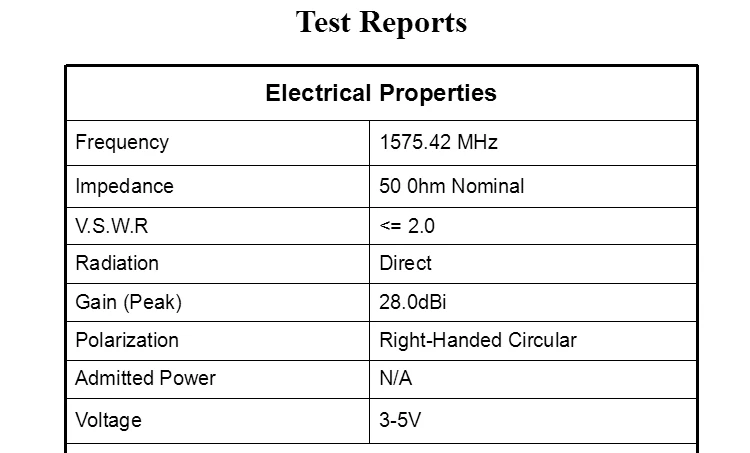 Test Reports

| Electrical Properties | |
|---|---|
| Frequency | 1575.42 MHz |
| Impedance | 50 0hm Nominal |
| V.S.W.R | <= 2.0 |
| Radiation | Direct |
| Gain (Peak) | 28.0dBi |
| Polarization | Right-Handed Circular |
| Admitted Power | N/A |
| Voltage | 3-5V |